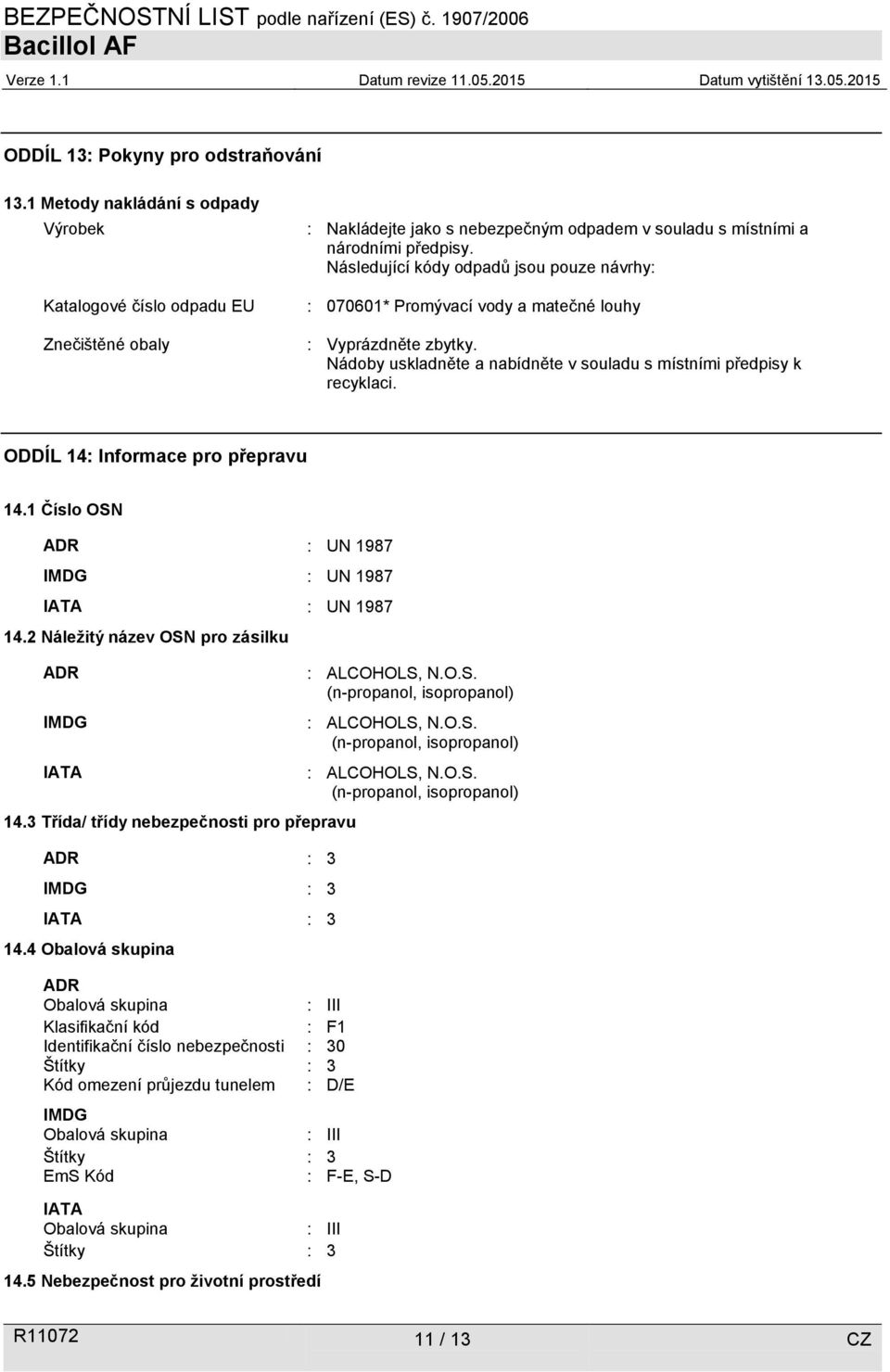 BEZPEČNOSTNÍ LIST podle nařízení (ES) č. 1907/2006
Bacillol AF
Verze 1.1 Datum revize 11.05.2015 Datum vytištění 13.05.2015

ODDÍL 13: Pokyny pro odstraňování

13.1 Metody nakládání s odpady

Výrobek : Nakládejte jako s nebezpečným odpadem v souladu s místními a národními předpisy.
Následující kódy odpadů jsou pouze návrhy:

Katalogové číslo odpadu EU : 070601* Promývací vody a matečné louhy

Znečištěné obaly : Vyprázdněte zbytky.
Nádoby uskladněte a nabídněte v souladu s místními předpisy k recyklaci.

ODDÍL 14: Informace pro přepravu

14.1 Číslo OSN

ADR : UN 1987
IMDG : UN 1987
IATA : UN 1987

14.2 Náležitý název OSN pro zásilku

ADR : ALCOHOLS, N.O.S.
(n-propanol, isopropanol)
IMDG : ALCOHOLS, N.O.S.
(n-propanol, isopropanol)
IATA : ALCOHOLS, N.O.S.
(n-propanol, isopropanol)

14.3 Třída/ třídy nebezpečnosti pro přepravu

ADR : 3
IMDG : 3
IATA : 3

14.4 Obalová skupina

ADR
Obalová skupina : III
Klasifikační kód : F1
Identifikační číslo nebezpečnosti : 30
Štítky : 3
Kód omezení průjezdu tunelem : D/E

IMDG
Obalová skupina : III
Štítky : 3
EmS Kód : F-E, S-D

IATA
Obalová skupina : III
Štítky : 3

14.5 Nebezpečnost pro životní prostředí

R11072 11 / 13 CZ